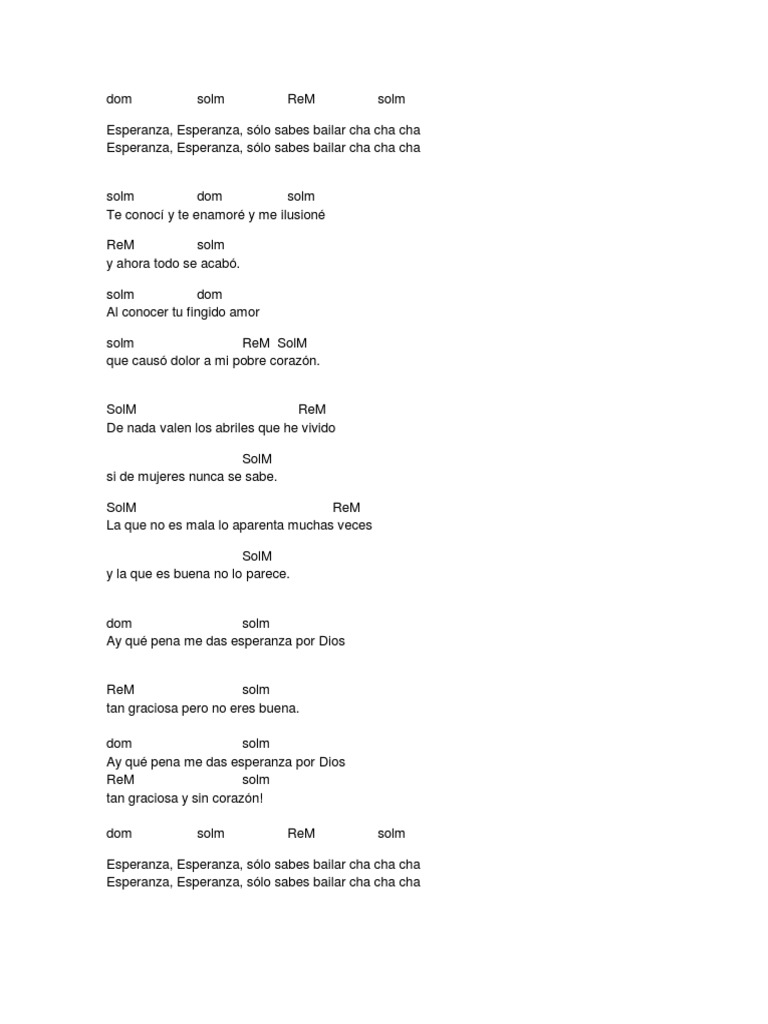 dom solm ReM solm

Esperanza, Esperanza, sólo sabes bailar cha cha cha
Esperanza, Esperanza, sólo sabes bailar cha cha cha

solm dom solm
Te conocí y te enamoré y me ilusioné

ReM solm
y ahora todo se acabó.

solm dom
Al conocer tu fingido amor

solm ReM SolM
que causó dolor a mi pobre corazón.

SolM ReM
De nada valen los abriles que he vivido

SolM
si de mujeres nunca se sabe.

SolM ReM
La que no es mala lo aparenta muchas veces

SolM
y la que es buena no lo parece.

dom solm
Ay qué pena me das esperanza por Dios

ReM solm
tan graciosa pero no eres buena.

dom solm
Ay qué pena me das esperanza por Dios
ReM solm
tan graciosa y sin corazón!

dom solm ReM solm

Esperanza, Esperanza, sólo sabes bailar cha cha cha
Esperanza, Esperanza, sólo sabes bailar cha cha cha